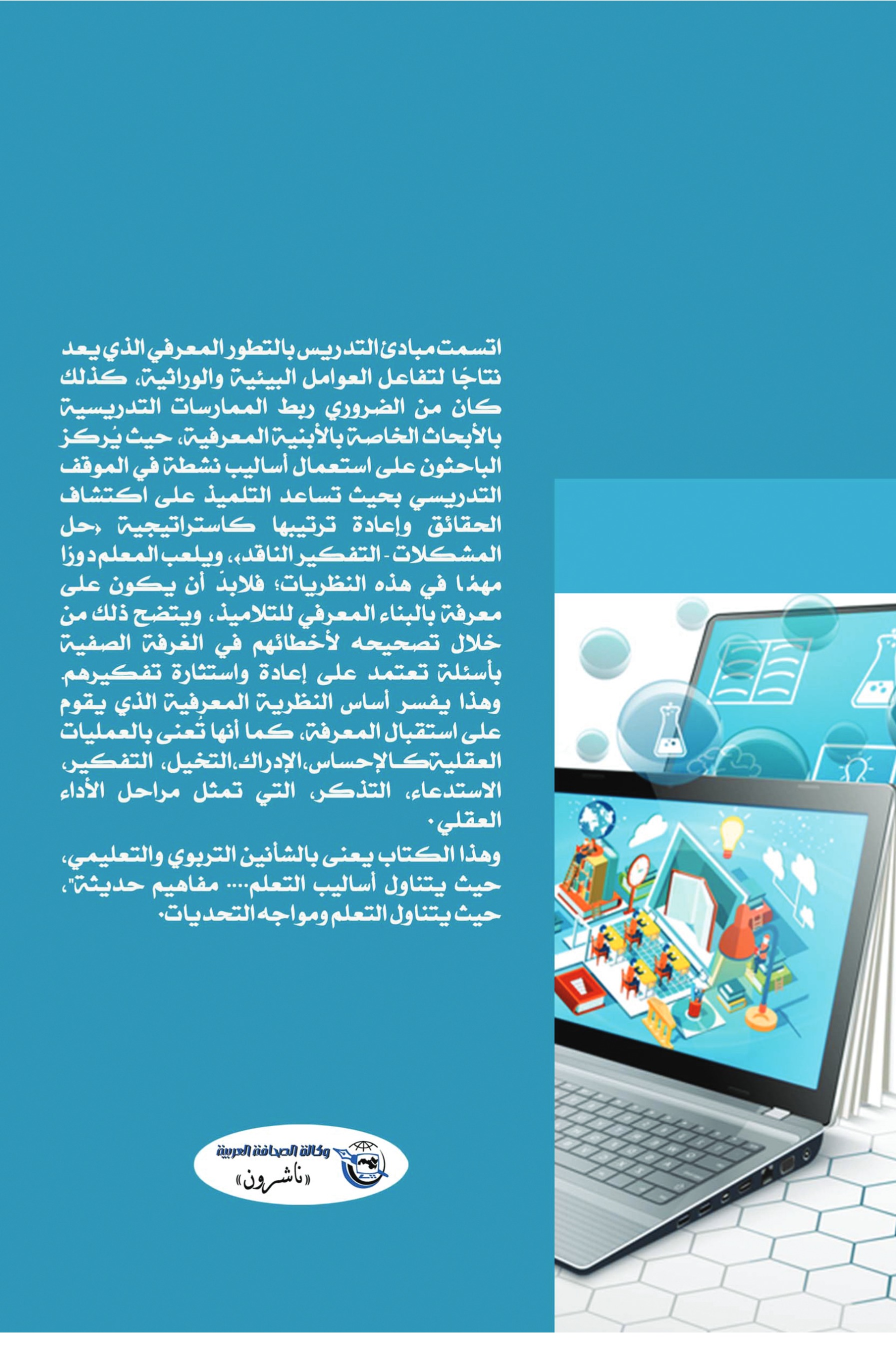 اتسمت مبادئ التدريس بالتطور المعرفي الذي يعد نتاجًا لتفاعل العوامل البيئية والوراثية، كذلك كان من الضروري ربط الممارسات التدريسية بالأبحاث الخاصة بالأبنية المعرفية، حيث يُركز الباحثون على استعمال أساليب نشطة في الموقف التدريسي بحيث تساعد التلميذ على اكتشاف الحقائق وإعادة ترتيبها كاستراتيجية «حل المشكلات - التفكير الناقد»، ويلعب المعلم دورًا مهمًا في هذه النظريات؛ فلابدّ أن يكون على معرفة بالبناء المعرفي للتلاميذ، ويتضح ذلك من خلال تصحيحه لأخطائهم في الغرفة الصفية بأسئلة تعتمد على إعادة واستثارة تفكيرهم. وهذا يفسر أساس النظرية المعرفية الذي يقوم على استقبال المعرفة، كما أنها تُعنى بالعمليات العقلية كالإحساس، الإدراك، التخيل، التفكير، الاستدعاء، التذكر، التي تمثل مراحل الأداء العقلي.

وهذا الكتاب يعنى بالشأنين التربوي والتعليمي، حيث يتناول أساليب التعلم.... مفاهيم حديثة"، حيث يتناول التعلم ومواجه التحديات.

وكالة الصحافة العربية
«ناشرون»